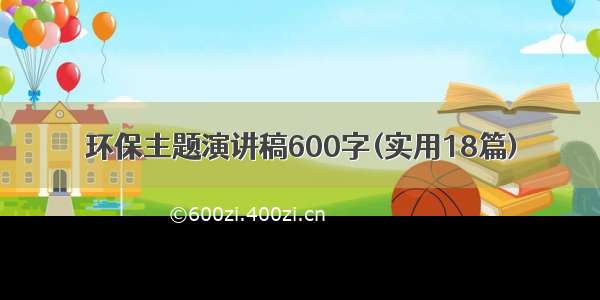 环保主题演讲稿600字（实用18篇）

©600zi.400zi.cn